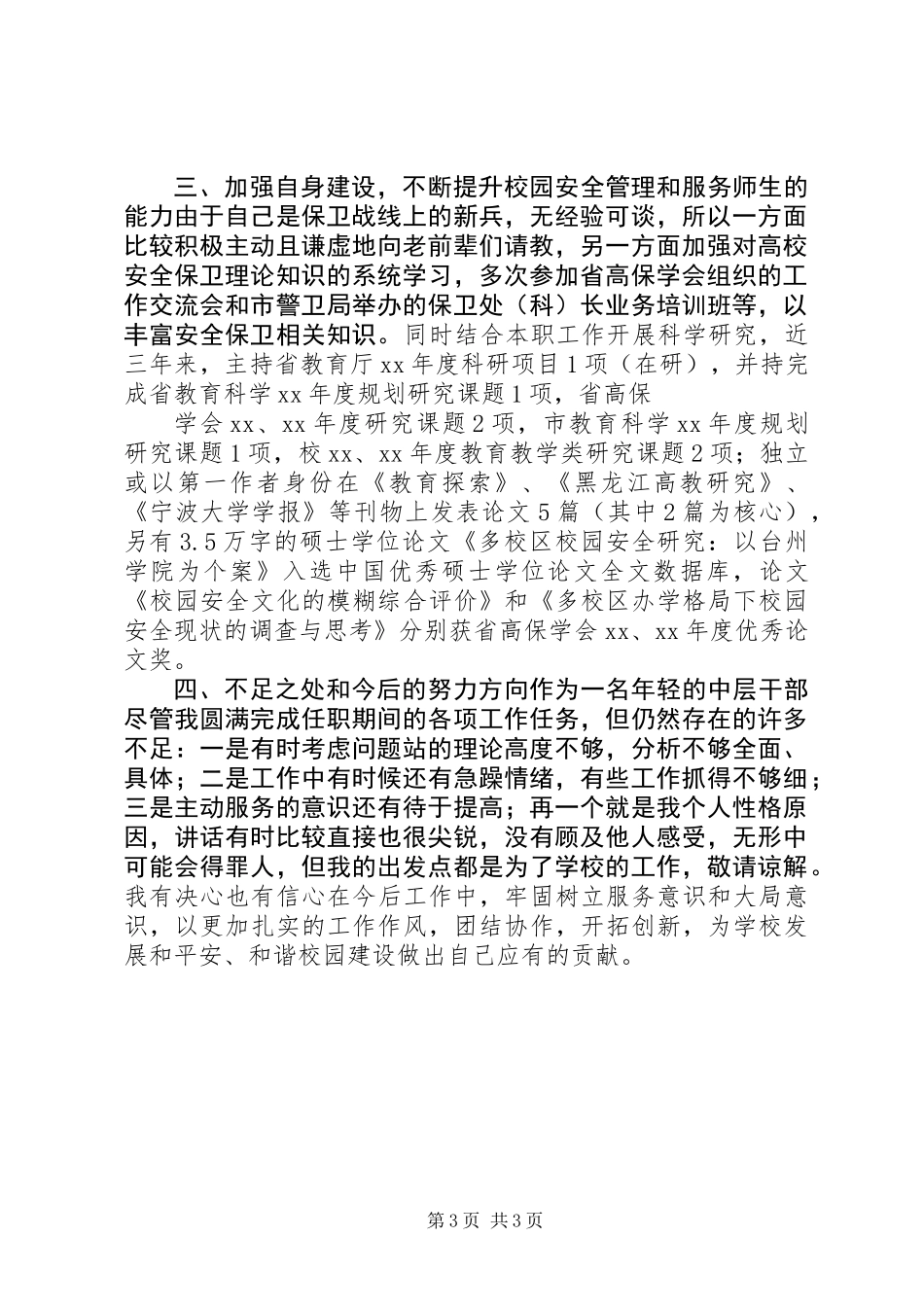 三、加强自身建设，不断提升校园安全管理和服务师生的能力由于自己是保卫战线上的新兵，无经验可谈，所以一方面比较积极主动且谦虚地向老前辈们请教，另一方面加强对高校安全保卫理论知识的系统学习，多次参加省高保学会组织的工作交流会和市警卫局举办的保卫处（科）长业务培训班等，以丰富安全保卫相关知识。同时结合本职工作开展科学研究，近三年来，主持省教育厅xx年度科研项目1项（在研），并持完成省教育科学xx年度规划研究课题1项，省高保

学会xx、xx年度研究课题2项，市教育科学xx年度规划研究课题1项，校xx、xx年度教育教学类研究课题2项；独立或以第一作者身份在《教育探索》、《黑龙江高教研究》、《宁波大学学报》等刊物上发表论文5篇（其中2篇为核心），另有3.5万字的硕士学位论文《多校区校园安全研究：以台州学院为个案》入选中国优秀硕士学位论文全文数据库，论文《校园安全文化的模糊综合评价》和《多校区办学格局下校园安全现状的调查与思考》分别获省高保学会xx、xx年度优秀论文奖。

四、不足之处和今后的努力方向作为一名年轻的中层干部尽管我圆满完成任职期间的各项工作任务，但仍然存在的许多不足：一是有时考虑问题站的理论高度不够，分析不够全面、具体；二是工作中有时候还有急躁情绪，有些工作抓得不够细；三是主动服务的意识还有待于提高；再一个就是我个人性格原因，讲话有时比较直接也很尖锐，没有顾及他人感受，无形中可能会得罪人，但我的出发点都是为了学校的工作，敬请谅解。我有决心也有信心在今后工作中，牢固树立服务意识和大局意识，以更加扎实的工作作风，团结协作，开拓创新，为学校发展和平安、和谐校园建设做出自己应有的贡献。

第3页 共3页